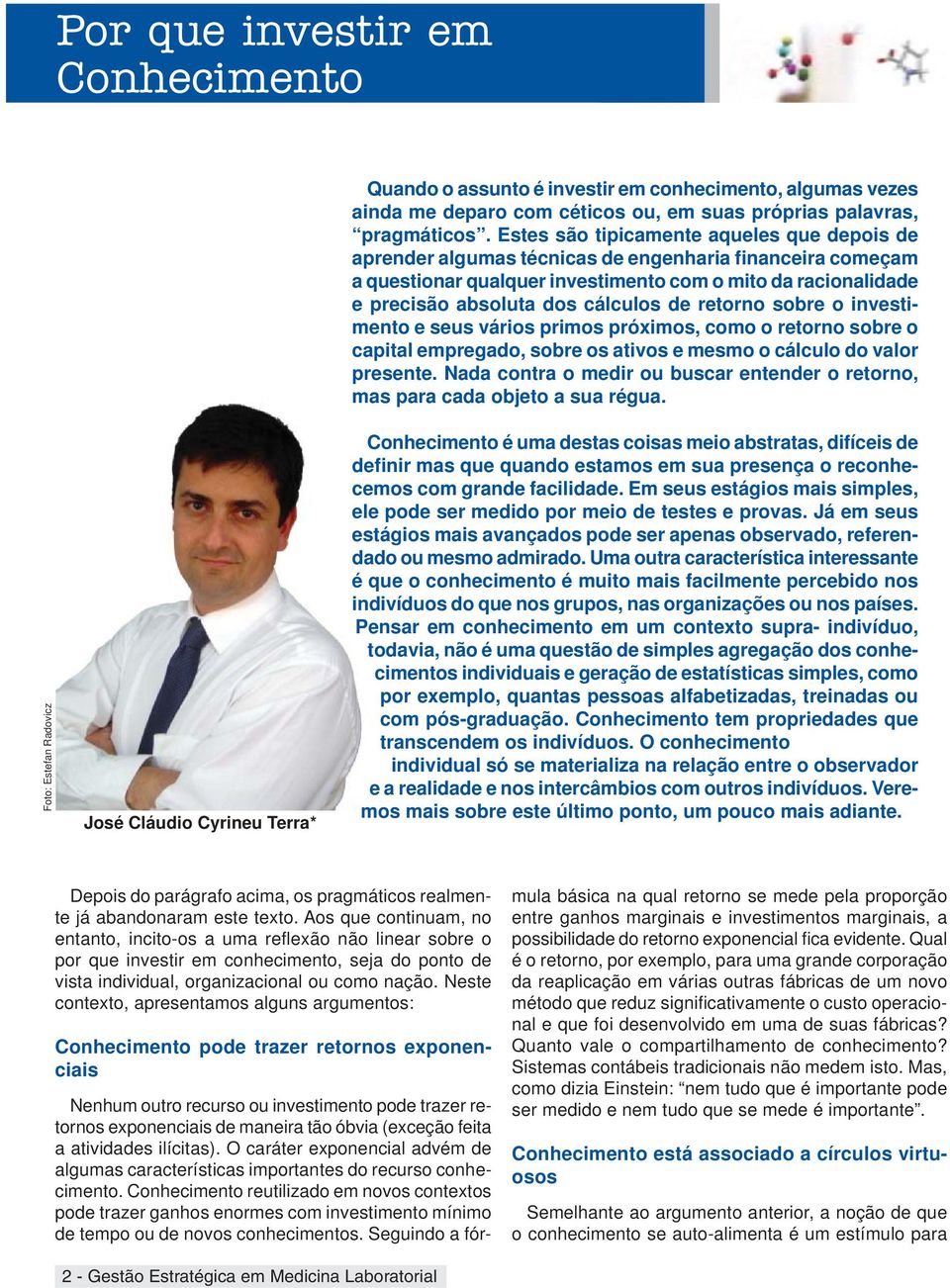 Por que investir em Conhecimento

Quando o assunto é investir em conhecimento, algumas vezes ainda me deparo com céticos ou, em suas próprias palavras, “pragmáticos”. Estes são tipicamente aqueles que depois de aprender algumas técnicas de engenharia financeira começam a questionar qualquer investimento com o mito da racionalidade e precisão absoluta dos cálculos de retorno sobre o investimento e seus vários primos próximos, como o retorno sobre o capital empregado, sobre os ativos e mesmo o cálculo do valor presente. Nada contra o medir ou buscar entender o retorno, mas para cada objeto a sua régua.

Conhecimento é uma destas coisas meio abstratas, difíceis de definir mas que quando estamos em sua presença o reconhecemos com grande facilidade. Em seus estágios mais simples, ele pode ser medido por meio de testes e provas. Já em seus estágios mais avançados pode ser apenas observado, referendado ou mesmo admirado. Uma outra característica interessante é que o conhecimento é muito mais facilmente percebido nos indivíduos do que nos grupos, nas organizações ou nos países. Pensar em conhecimento em um contexto supra- indivíduo, todavia, não é uma questão de simples agregação dos conhecimentos individuais e geração de estatísticas simples, como por exemplo, quantas pessoas alfabetizadas, treinadas ou com pós-graduação. Conhecimento tem propriedades que transcendem os indivíduos. O conhecimento individual só se materializa na relação entre o observador e a realidade e nos intercâmbios com outros indivíduos. Veremos mais sobre este último ponto, um pouco mais adiante.

Foto: Estefan Radovicz

José Cláudio Cyrineu Terra*

Depois do parágrafo acima, os pragmáticos realmente já abandonaram este texto. Aos que continuam, no entanto, incito-os a uma reflexão não linear sobre o por que investir em conhecimento, seja do ponto de vista individual, organizacional ou como nação. Neste contexto, apresentamos alguns argumentos:

Conhecimento pode trazer retornos exponenciais

Nenhum outro recurso ou investimento pode trazer retornos exponenciais de maneira tão óbvia (exceção feita a atividades ilícitas). O caráter exponencial advém de algumas características importantes do recurso conhecimento. Conhecimento reutilizado em novos contextos pode trazer ganhos enormes com investimento mínimo de tempo ou de novos conhecimentos. Seguindo a fórmula básica na qual retorno se mede pela proporção entre ganhos marginais e investimentos marginais, a possibilidade do retorno exponencial fica evidente. Qual é o retorno, por exemplo, para uma grande corporação da reaplicação em várias outras fábricas de um novo método que reduz significativamente o custo operacional e que foi desenvolvido em uma de suas fábricas? Quanto vale o compartilhamento de conhecimento? Sistemas contábeis tradicionais não medem isto. Mas, como dizia Einstein: “nem tudo que é importante pode ser medido e nem tudo que se mede é importante”.

Conhecimento está associado a círculos virtuosos

Semelhante ao argumento anterior, a noção de que o conhecimento se auto-alimenta é um estímulo para

2 - Gestão Estratégica em Medicina Laboratorial